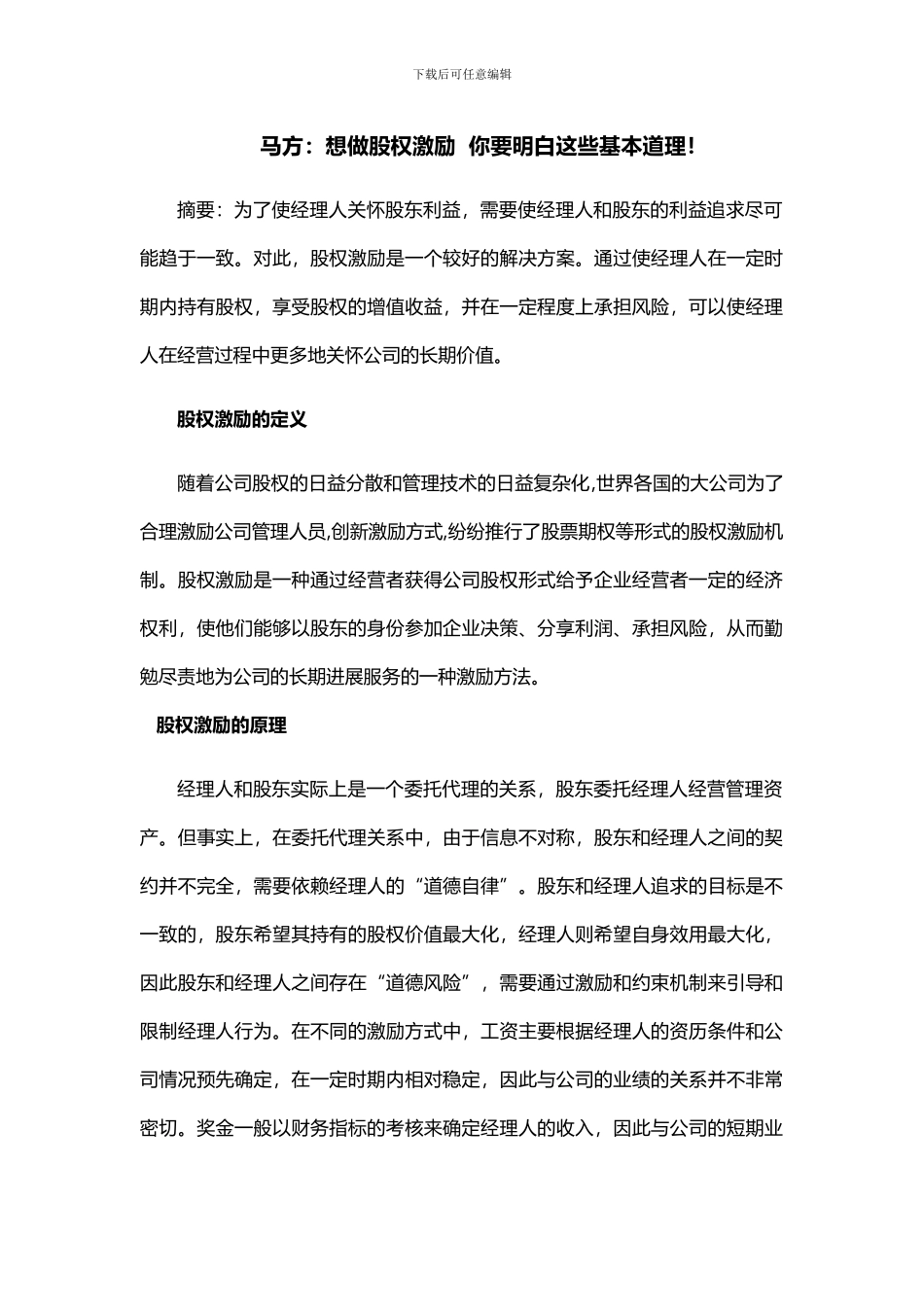 下载后可任意编辑

马方：想做股权激励 你要明白这些基本道理！

摘要：为了使经理人关怀股东利益，需要使经理人和股东的利益追求尽可能趋于一致。对此，股权激励是一个较好的解决方案。通过使经理人在一定时期内持有股权，享受股权的增值收益，并在一定程度上承担风险，可以使经理人在经营过程中更多地关怀公司的长期价值。

股权激励的定义

随着公司股权的日益分散和管理技术的日益复杂化,世界各国的大公司为了合理激励公司管理人员,创新激励方式,纷纷推行了股票期权等形式的股权激励机制。股权激励是一种通过经营者获得公司股权形式给予企业经营者一定的经济权利，使他们能够以股东的身份参加企业决策、分享利润、承担风险，从而勤勉尽责地为公司的长期进展服务的一种激励方法。

股权激励的原理

经理人和股东实际上是一个委托代理的关系，股东委托经理人经营管理资产。但事实上，在委托代理关系中，由于信息不对称，股东和经理人之间的契约并不完全，需要依赖经理人的“道德自律”。股东和经理人追求的目标是不一致的，股东希望其持有的股权价值最大化，经理人则希望自身效用最大化，因此股东和经理人之间存在“道德风险”，需要通过激励和约束机制来引导和限制经理人行为。在不同的激励方式中，工资主要根据经理人的资历条件和公司情况预先确定，在一定时期内相对稳定，因此与公司的业绩的关系并不非常密切。奖金一般以财务指标的考核来确定经理人的收入，因此与公司的短期业